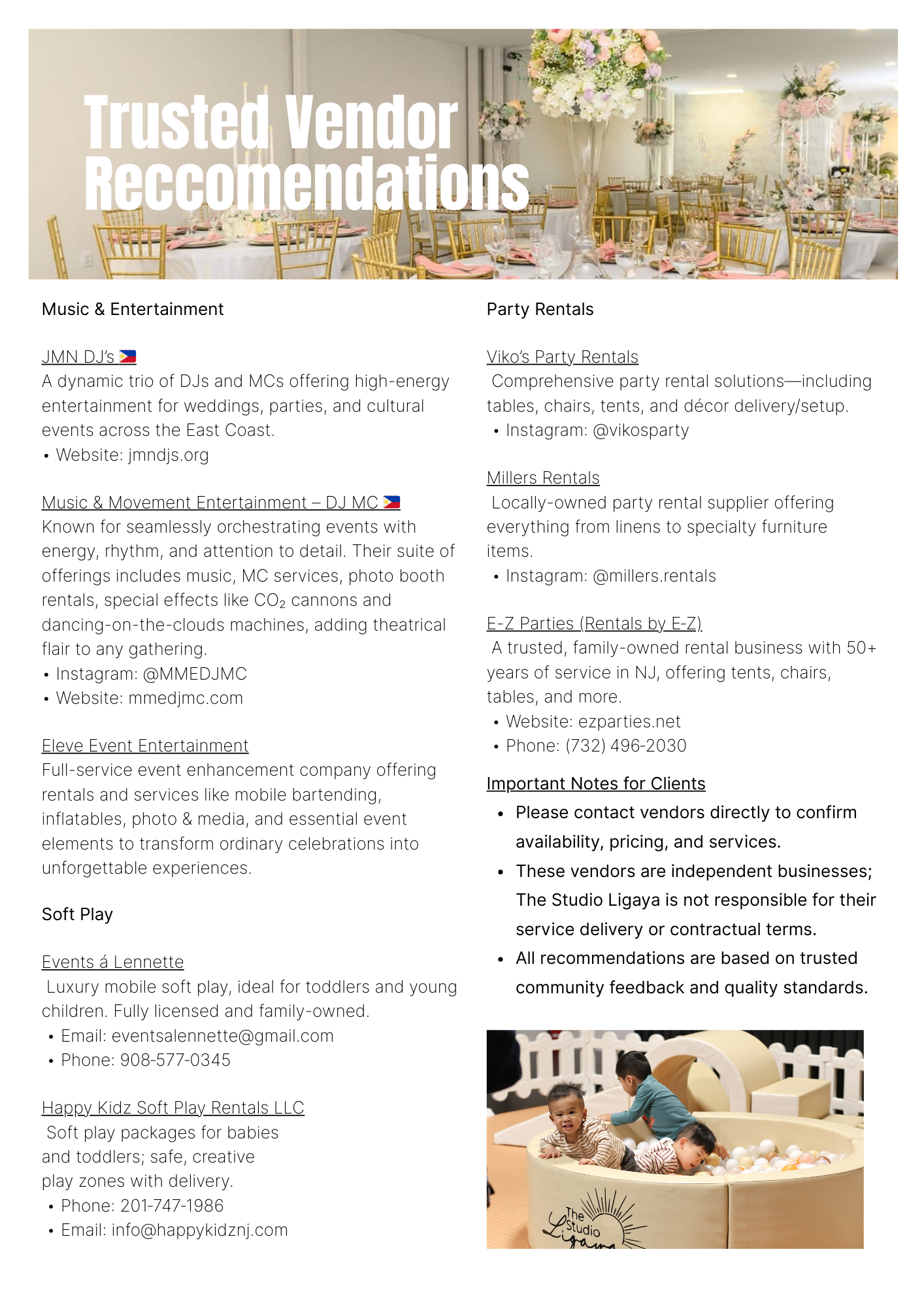 Trusted Vendor Reccomendations

Music & Entertainment

JMN DJ's 🇵🇭
A dynamic trio of DJs and MCs offering high-energy entertainment for weddings, parties, and cultural events across the East Coast.
• Website: jmndjs.org

Music & Movement Entertainment – DJ MC 🇵🇭
Known for seamlessly orchestrating events with energy, rhythm, and attention to detail. Their suite of offerings includes music, MC services, photo booth rentals, special effects like $CO_2$ cannons and dancing-on-the-clouds machines, adding theatrical flair to any gathering.
• Instagram: @MMEDJMC
• Website: mmedjmc.com

Eleve Event Entertainment
Full-service event enhancement company offering rentals and services like mobile bartending, inflatables, photo & media, and essential event elements to transform ordinary celebrations into unforgettable experiences.

Soft Play

Events á Lennette
Luxury mobile soft play, ideal for toddlers and young children. Fully licensed and family-owned.
• Email: eventsalennette@gmail.com
• Phone: 908-577-0345

Happy Kidz Soft Play Rentals LLC
Soft play packages for babies and toddlers; safe, creative play zones with delivery.
• Phone: 201-747-1986
• Email: info@happykidznj.com

Party Rentals

Viko's Party Rentals
Comprehensive party rental solutions—including tables, chairs, tents, and décor delivery/setup.
• Instagram: @vikosparty

Millers Rentals
Locally-owned party rental supplier offering everything from linens to specialty furniture items.
• Instagram: @millers.rentals

E-Z Parties (Rentals by E-Z)
A trusted, family-owned rental business with 50+ years of service in NJ, offering tents, chairs, tables, and more.
• Website: ezparties.net
• Phone: (732) 496-2030

Important Notes for Clients
• Please contact vendors directly to confirm availability, pricing, and services.
• These vendors are independent businesses; The Studio Ligaya is not responsible for their service delivery or contractual terms.
• All recommendations are based on trusted community feedback and quality standards.

The Studio Ligaya